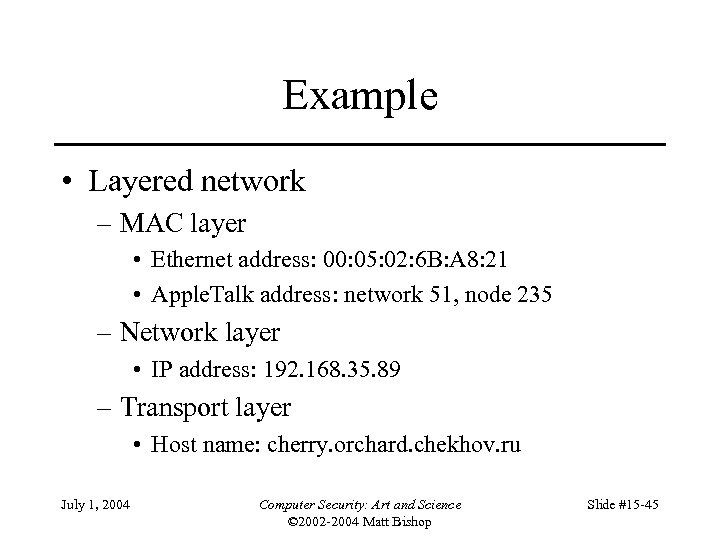 Example

• Layered network
– MAC layer
• Ethernet address: 00:05:02:6B:A8:21
• AppleTalk address: network 51, node 235
– Network layer
• IP address: 192.168.35.89
– Transport layer
• Host name: cherry.orchard.chekhov.ru

July 1, 2004

Computer Security: Art and Science
©2002-2004 Matt Bishop

Slide #15-45